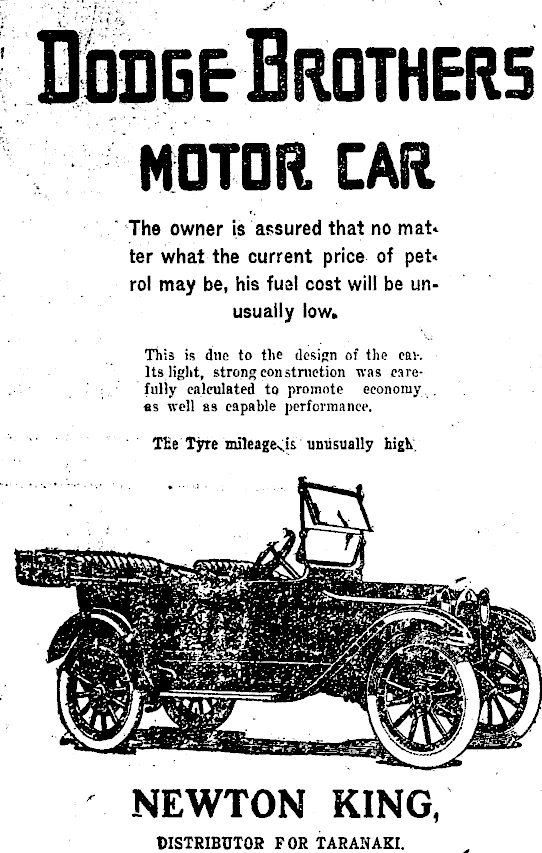 DODGE BROTHERS

MOTOR CAR

The owner is assured that no matter what the current price of petrol may be, his fuel cost will be unusually low.

This is due to the design of the car. Its light, strong construction was carefully calculated to promote economy as well as capable performance.

The Tyre mileage is unusually high.

NEWTON KING,

DISTRIBUTOR FOR TARANAKI.